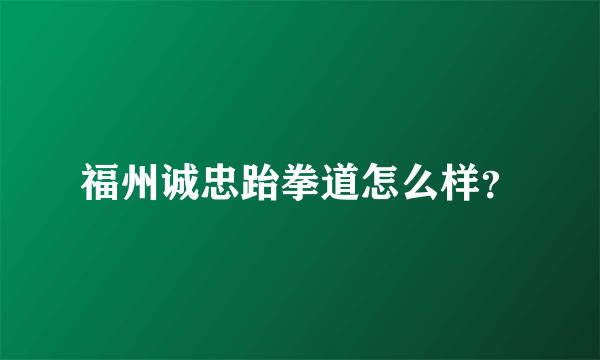 福州诚忠跆拳道怎么样?